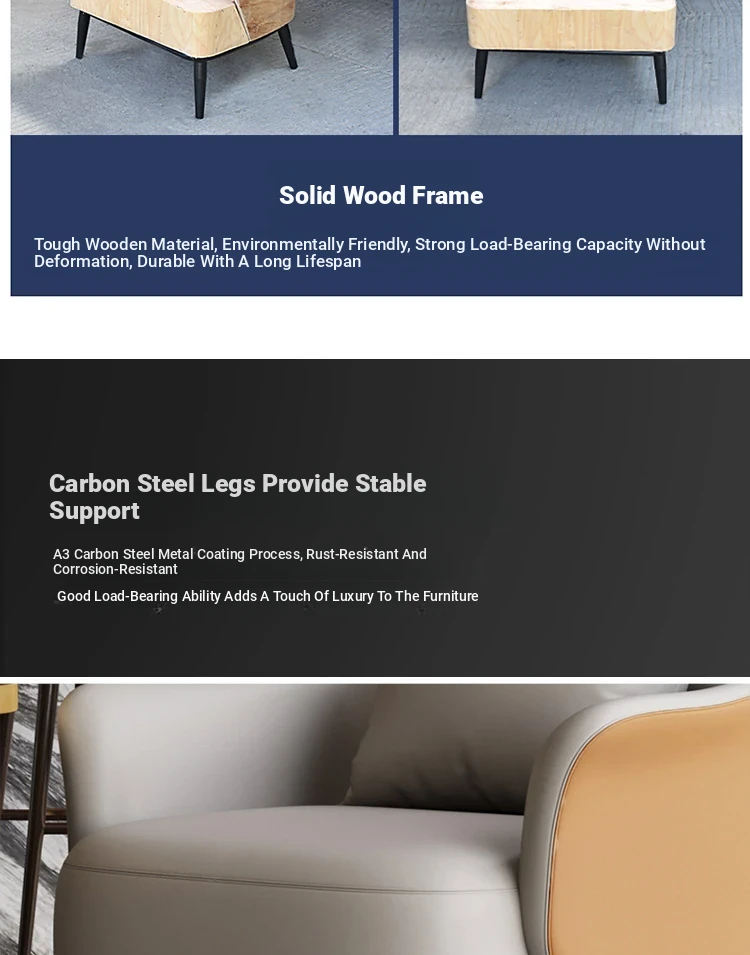 Solid Wood Frame

Tough Wooden Material, Environmentally Friendly, Strong Load-Bearing Capacity Without Deformation, Durable With A Long Lifespan

Carbon Steel Legs Provide Stable Support

A3 Carbon Steel Metal Coating Process, Rust-Resistant And Corrosion-Resistant

Good Load-Bearing Ability Adds A Touch Of Luxury To The Furniture